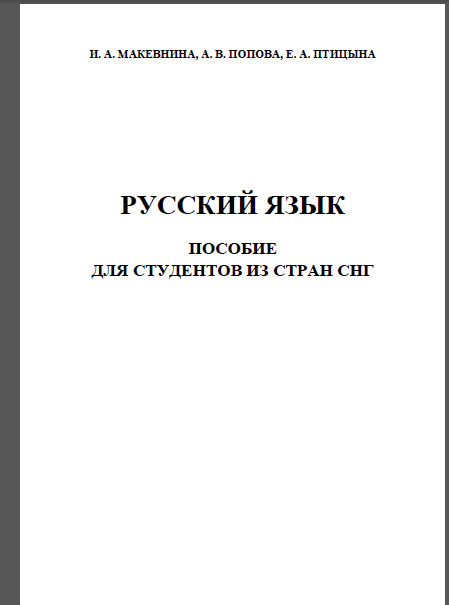 И. А. МАКЕВНИНА, А. В. ПОПОВА, Е. А. ПТИЦЫНА

РУССКИЙ ЯЗЫК

ПОСОБИЕ
ДЛЯ СТУДЕНТОВ ИЗ СТРАН СНГ